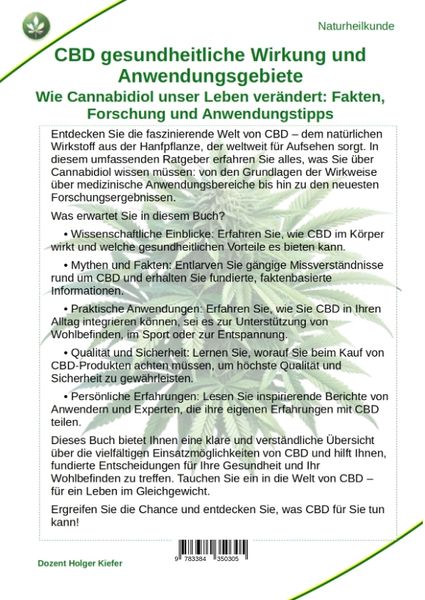 Naturheilkunde

CBD gesundheitliche Wirkung und Anwendungsgebiete

Wie Cannabidiol unser Leben verändert: Fakten, Forschung und Anwendungstipps

Entdecken Sie die faszinierende Welt von CBD – dem natürlichen Wirkstoff aus der Hanfpflanze, der weltweit für Aufsehen sorgt. In diesem umfassenden Ratgeber erfahren Sie alles, was Sie über Cannabidiol wissen müssen: von den Grundlagen der Wirkweise über medizinische Anwendungsbereiche bis hin zu den neuesten Forschungsergebnissen.

Was erwartet Sie in diesem Buch?

• Wissenschaftliche Einblicke: Erfahren Sie, wie CBD im Körper wirkt und welche gesundheitlichen Vorteile es bieten kann.

• Mythen und Fakten: Entlarven Sie gängige Missverständnisse rund um CBD und erhalten Sie fundierte, faktenbasierte Informationen.

• Praktische Anwendungen: Erfahren Sie, wie Sie CBD in Ihren Alltag integrieren können, sei es zur Unterstützung von Wohlbefinden, im Sport oder zur Entspannung.

• Qualität und Sicherheit: Lernen Sie, worauf Sie beim Kauf von CBD-Produkten achten müssen, um höchste Qualität und Sicherheit zu gewährleisten.

• Persönliche Erfahrungen: Lesen Sie inspirierende Berichte von Anwendern und Experten, die ihre eigenen Erfahrungen mit CBD teilen.

Dieses Buch bietet Ihnen eine klare und verständliche Übersicht über die vielfältigen Einsatzmöglichkeiten von CBD und hilft Ihnen, fundierte Entscheidungen für Ihre Gesundheit und Ihr Wohlbefinden zu treffen. Tauchen Sie ein in die Welt von CBD – für ein Leben im Gleichgewicht.

Ergreifen Sie die Chance und entdecken Sie, was CBD für Sie tun kann!

9 783384 350305

Dozent Holger Kiefer